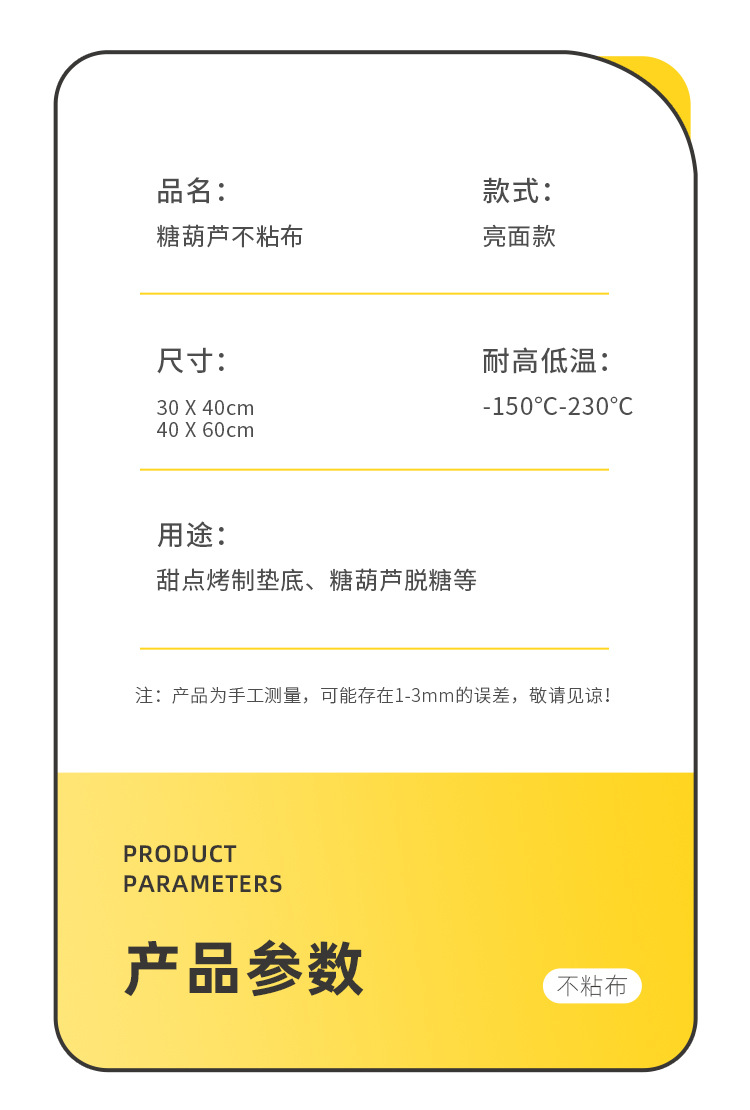 品名：
糖葫芦不粘布

款式：
亮面款

尺寸：
30 X 40cm
40 X 60cm

耐高低温：
-150°C-230°C

用途：
甜点烤制垫底、糖葫芦脱糖等

注：产品为手工测量，可能存在1-3mm的误差，敬请见谅！

PRODUCT
PARAMETERS

产品参数

不粘布